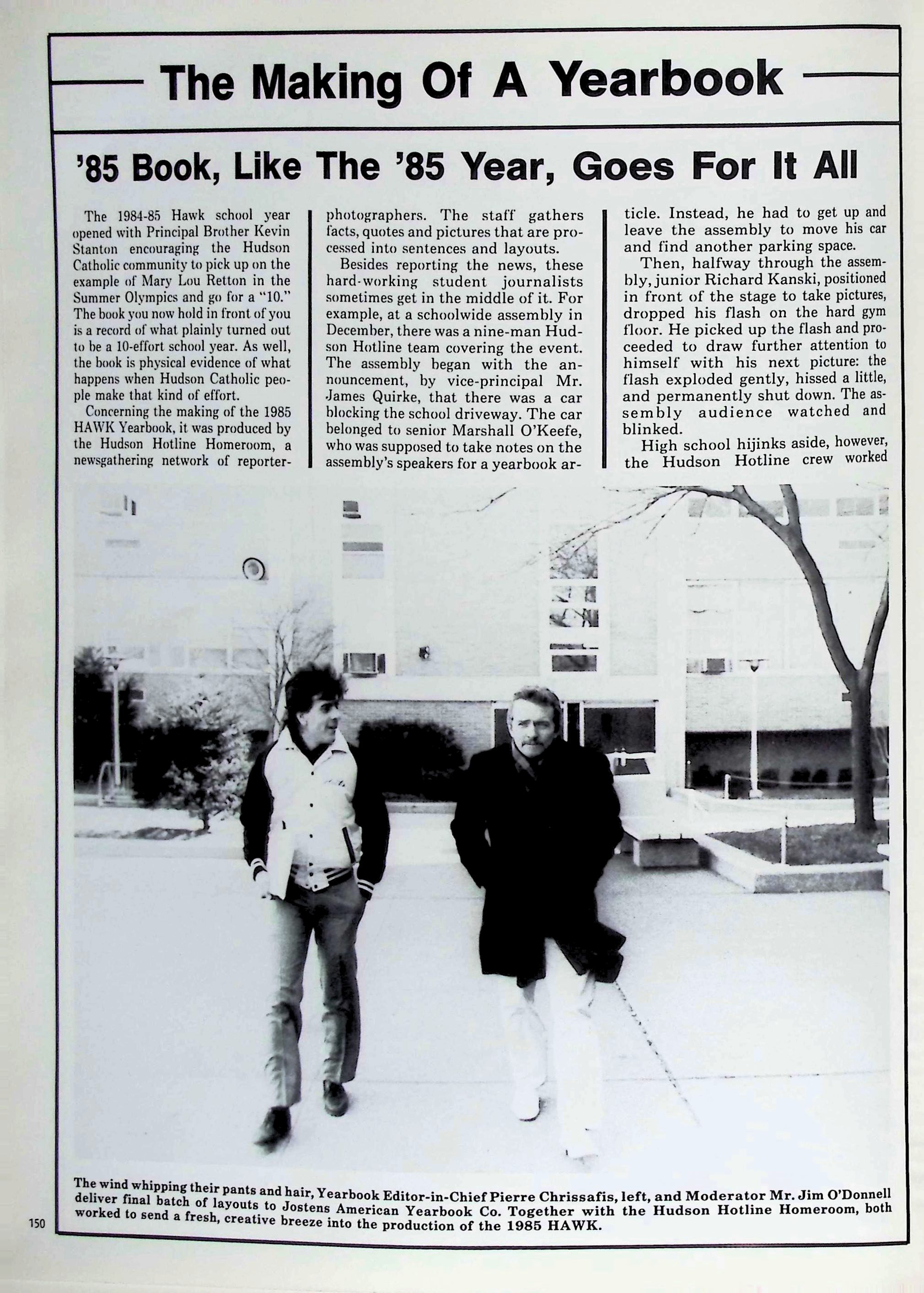 The Making Of A Yearbook

'85 Book, Like The '85 Year, Goes For It All

The 1984-85 Hawk school year opened with Principal Brother Kevin Stanton encouraging the Hudson Catholic community to pick up on the example of Mary Lou Retton in the Summer Olympics and go for a "10." The book you now hold in front of you is a record of what plainly turned out to be a 10-effort school year. As well, the book is physical evidence of what happens when Hudson Catholic people make that kind of effort.

Concerning the making of the 1985 HAWK Yearbook, it was produced by the Hudson Hotline Homeroom, a newsgathering network of reporter-photographers. The staff gathers facts, quotes and pictures that are processed into sentences and layouts.

Besides reporting the news, these hard-working student journalists sometimes get in the middle of it. For example, at a schoolwide assembly in December, there was a nine-man Hudson Hotline team covering the event. The assembly began with the announcement, by vice-principal Mr. James Quirke, that there was a car blocking the school driveway. The car belonged to senior Marshall O'Keefe, who was supposed to take notes on the assembly's speakers for a yearbook article. Instead, he had to get up and leave the assembly to move his car and find another parking space.

Then, halfway through the assembly, junior Richard Kanski, positioned in front of the stage to take pictures, dropped his flash on the hard gym floor. He picked up the flash and proceeded to draw further attention to himself with his next picture: the flash exploded gently, hissed a little, and permanently shut down. The assembly audience watched and blinked.

High school hijinks aside, however, the Hudson Hotline crew worked

The wind whipping their pants and hair, Yearbook Editor-in-Chief Pierre Chrissafis, left, and Moderator Mr. Jim O'Donnell deliver final batch of layouts to Jostens American Yearbook Co. Together with the Hudson Hotline Homeroom, both worked to send a fresh, creative breeze into the production of the 1985 HAWK.

150